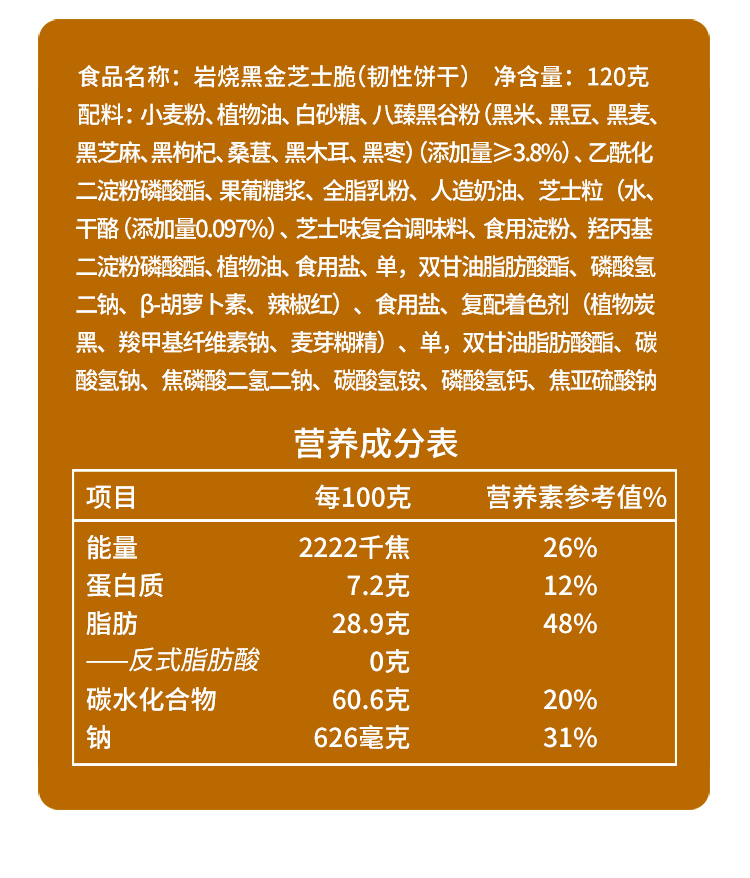 食品名称：岩烧黑金芝士脆（韧性饼干） 净含量：120克
配料：小麦粉、植物油、白砂糖、八臻黑谷粉（黑米、黑豆、黑麦、黑芝麻、黑枸杞、桑葚、黑木耳、黑枣）（添加量≥3.8%）、乙酰化二淀粉磷酸酯、果葡糖浆、全脂乳粉、人造奶油、芝士粒（水、干酪（添加量0.097%）、芝士味复合调味料、食用淀粉、羟丙基二淀粉磷酸酯、植物油、食用盐、单，双甘油脂肪酸酯、磷酸氢二钠、β-胡萝卜素、辣椒红）、食用盐、复配着色剂（植物炭黑、羧甲基纤维素钠、麦芽糊精）、单，双甘油脂肪酸酯、碳酸氢钠、焦磷酸二氢二钠、碳酸氢铵、磷酸氢钙、焦亚硫酸钠

营养成分表

| 项目 | 每100克 | 营养素参考值% |
|---|---|---|
| 能量 | 2222千焦 | 26% |
| 蛋白质 | 7.2克 | 12% |
| 脂肪 | 28.9克 | 48% |
| ——反式脂肪酸 | 0克 | |
| 碳水化合物 | 60.6克 | 20% |
| 钠 | 626毫克 | 31% |